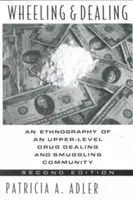 WHEELING & DEALING

AN ETHNOGRAPHY OF AN UPPER-LEVEL DRUG DEALING AND SMUGGLING COMMUNITY

SECOND EDITION

PATRICIA A. ADLER